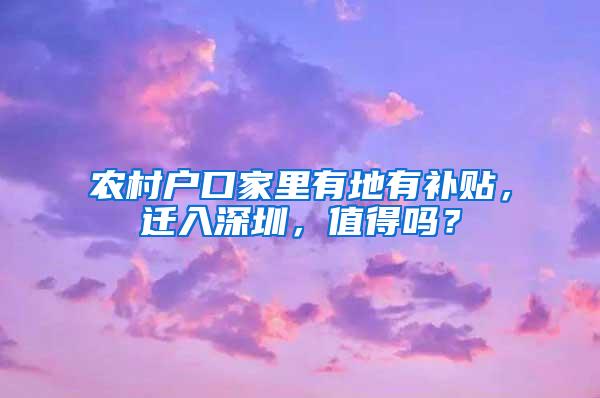 农村户口家里有地有补贴，迁入深圳，值得吗？